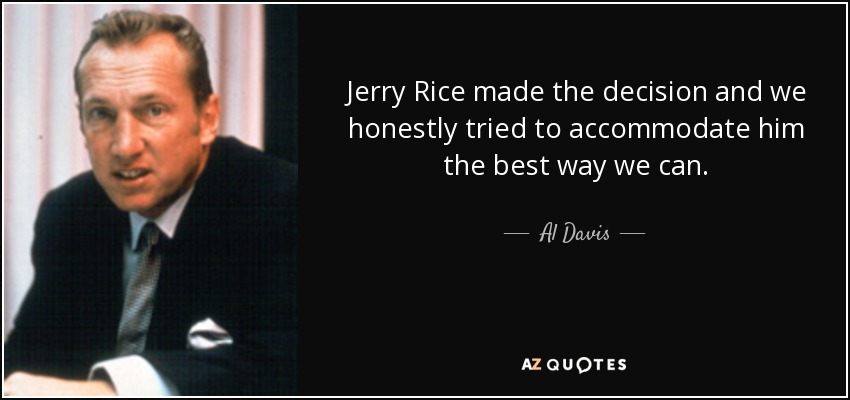 Jerry Rice made the decision and we honestly tried to accommodate him the best way we can.

— Al Davis —

AZ QUOTES